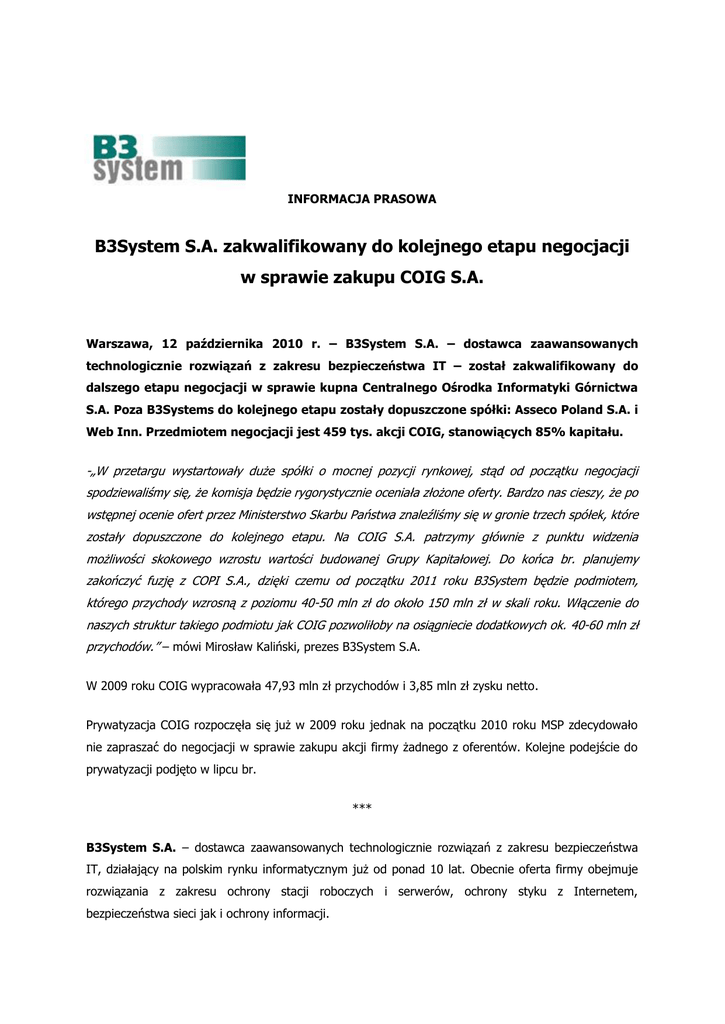 B3
system

INFORMACJA PRASOWA

B3System S.A. zakwalifikowany do kolejnego etapu negocjacji w sprawie zakupu COIG S.A.

Warszawa, 12 października 2010 r. – B3System S.A. – dostawca zaawansowanych technologicznie rozwiązań z zakresu bezpieczeństwa IT – został zakwalifikowany do dalszego etapu negocjacji w sprawie kupna Centralnego Ośrodka Informatyki Górnictwa S.A. Poza B3Systems do kolejnego etapu zostały dopuszczone spółki: Asseco Poland S.A. i Web Inn. Przedmiotem negocjacji jest 459 tys. akcji COIG, stanowiących 85% kapitału.

-„W przetargu wystartowały duże spółki o mocnej pozycji rynkowej, stąd od początku negocjacji spodziewaliśmy się, że komisja będzie rygorystycznie oceniała złożone oferty. Bardzo nas cieszy, że po wstępnej ocenie ofert przez Ministerstwo Skarbu Państwa znaleźliśmy się w gronie trzech spółek, które zostały dopuszczone do kolejnego etapu. Na COIG S.A. patrzymy głównie z punktu widzenia możliwości skokowego wzrostu wartości budowanej Grupy Kapitałowej. Do końca br. planujemy zakończyć fuzję z COPI S.A., dzięki czemu od początku 2011 roku B3System będzie podmiotem, którego przychody wzrosną z poziomu 40-50 mln zł do około 150 mln zł w skali roku. Włączenie do naszych struktur takiego podmiotu jak COIG pozwoliłoby na osiągniecie dodatkowych ok. 40-60 mln zł przychodów.” – mówi Mirosław Kaliński, prezes B3System S.A.

W 2009 roku COIG wypracowała 47,93 mln zł przychodów i 3,85 mln zł zysku netto.

Prywatyzacja COIG rozpoczęła się już w 2009 roku jednak na początku 2010 roku MSP zdecydowało nie zapraszać do negocjacji w sprawie zakupu akcji firmy żadnego z oferentów. Kolejne podejście do prywatyzacji podjęto w lipcu br.

***

B3System S.A. – dostawca zaawansowanych technologicznie rozwiązań z zakresu bezpieczeństwa IT, działający na polskim rynku informatycznym już od ponad 10 lat. Obecnie oferta firmy obejmuje rozwiązania z zakresu ochrony stacji roboczych i serwerów, ochrony styku z Internetem, bezpieczeństwa sieci jak i ochrony informacji.